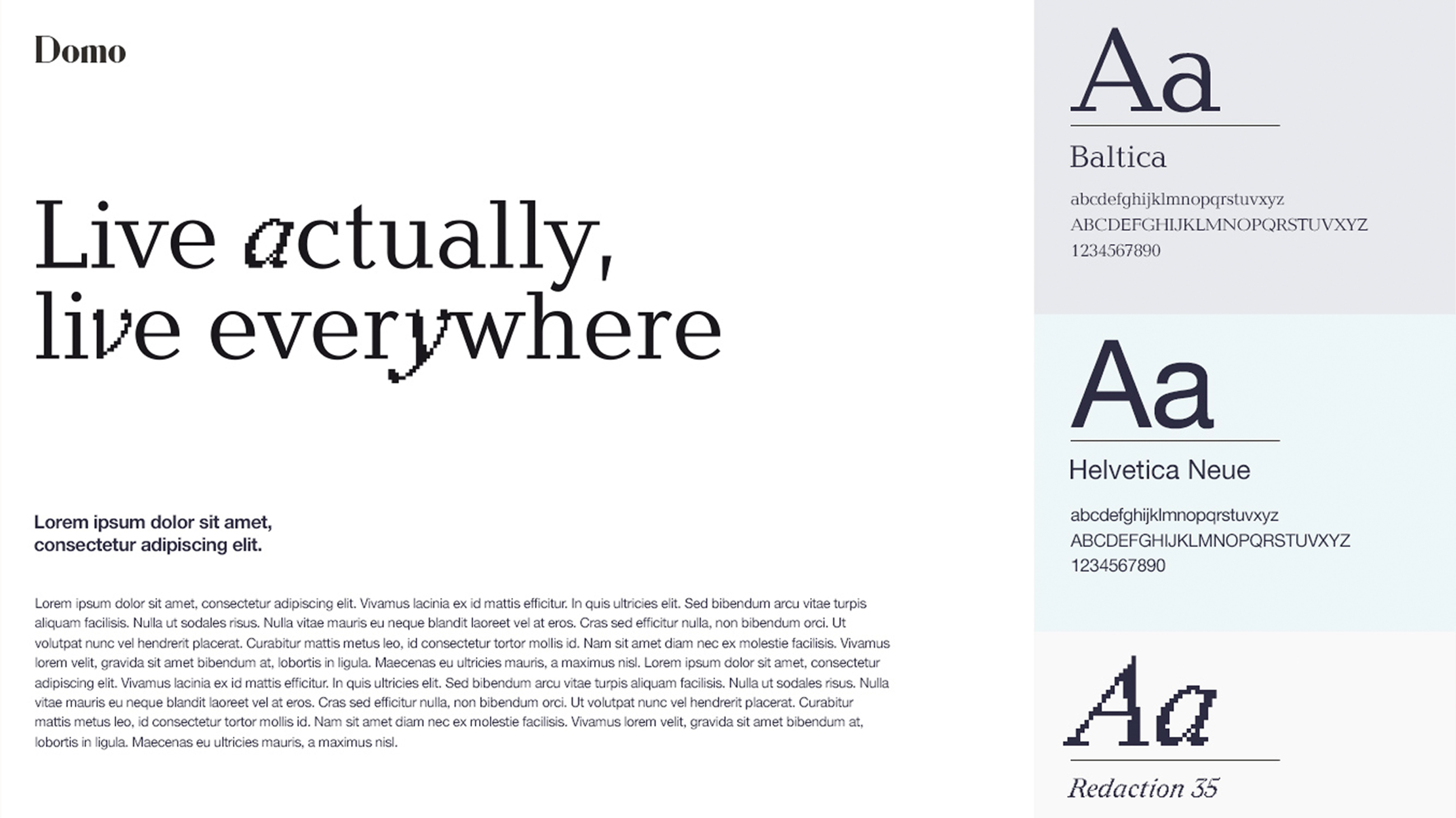 Domo

Live actually, live everywhere

Lorem ipsum dolor sit amet, consectetur adipiscing elit.

Lorem ipsum dolor sit amet, consectetur adipiscing elit. Vivamus lacinia ex id mattis efficitur. In quis ultricies elit. Sed bibendum arcu vitae turpis aliquam facilisis. Nulla ut sodales risus. Nulla vitae mauris eu neque blandit laoreet vel at eros. Cras sed efficitur nulla, non bibendum orci. Ut volutpat nunc vel hendrerit placerat. Curabitur mattis metus leo, id consectetur tortor mollis id. Nam sit amet diam nec ex molestie facilisis. Vivamus lorem velit, gravida sit amet bibendum at, lobortis in ligula. Maecenas eu ultricies mauris, a maximus nisl. Lorem ipsum dolor sit amet, consectetur adipiscing elit. Vivamus lacinia ex id mattis efficitur. In quis ultricies elit. Sed bibendum arcu vitae turpis aliquam facilisis. Nulla ut sodales risus. Nulla vitae mauris eu neque blandit laoreet vel at eros. Cras sed efficitur nulla, non bibendum orci. Ut volutpat nunc vel hendrerit placerat. Curabitur mattis metus leo, id consectetur tortor mollis id. Nam sit amet diam nec ex molestie facilisis. Vivamus lorem velit, gravida sit amet bibendum at, lobortis in ligula. Maecenas eu ultricies mauris, a maximus nisl.

Aa

Baltica

abcdefghijklmnopqrstuvxyz
ABCDEFGHIJKLMNOPQRSTUVXYZ
1234567890

Aa

Helvetica Neue

abcdefghijklmnopqrstuvxyz
ABCDEFGHIJKLMNOPQRSTUVXYZ
1234567890

Aa

Redaction 35